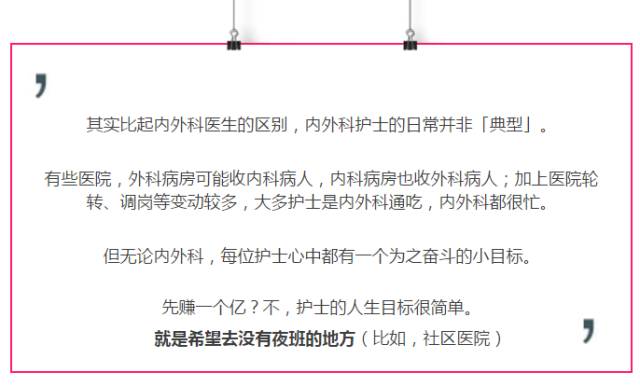 ,

其实比起内外科医生的区别，内外科护士的日常并非「典型」。

有些医院，外科病房可能收内科病人，内科病房也收外科病人；加上医院轮转、调岗等变动较多，大多护士是内外科通吃，内外科都很忙。

但无论内外科，每位护士心中都有一个为之奋斗的小目标。

先赚一个亿？不，护士的人生目标很简单。
就是希望去没有夜班的地方（比如，社区医院）

,